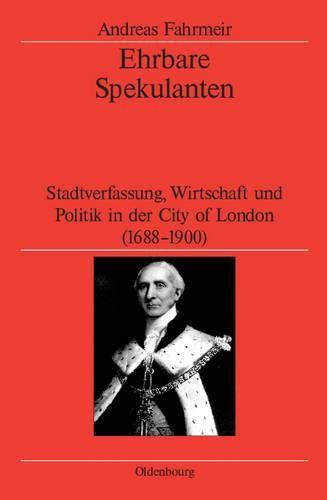 Andreas Fahrmeir

Ehrbare Spekulanten

Stadtverfassung, Wirtschaft und Politik in der City of London (1688–1900)

Oldenbourg